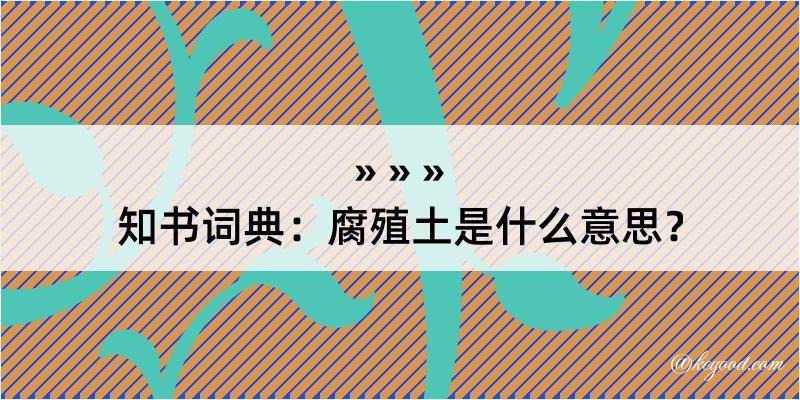 » » »
知书词典：腐殖土是什么意思？

@kogood.com